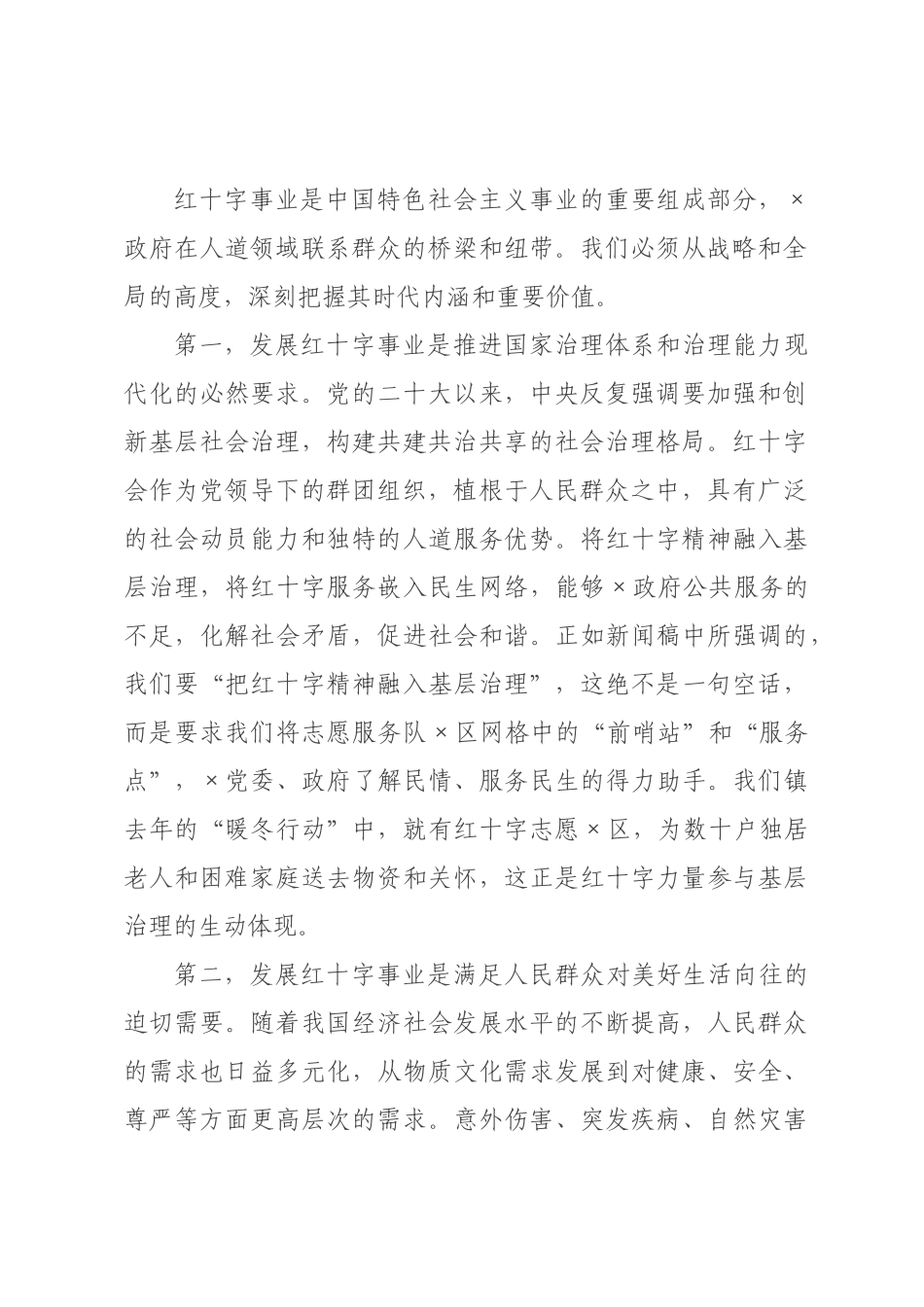 红十字事业是中国特色社会主义事业的重要组成部分，×政府在人道领域联系群众的桥梁和纽带。我们必须从战略和全局的高度，深刻把握其时代内涵和重要价值。

第一，发展红十字事业是推进国家治理体系和治理能力现代化的必然要求。党的二十大以来，中央反复强调要加强和创新基层社会治理，构建共建共治共享的社会治理格局。红十字会作为党领导下的群团组织，植根于人民群众之中，具有广泛的社会动员能力和独特的人道服务优势。将红十字精神融入基层治理，将红十字服务嵌入民生网络，能够×政府公共服务的不足，化解社会矛盾，促进社会和谐。正如新闻稿中所强调的，我们要“把红十字精神融入基层治理”，这绝不是一句空话，而是要求我们将志愿服务队×区网格中的“前哨站”和“服务点”，×党委、政府了解民情、服务民生的得力助手。我们镇去年的“暖冬行动”中，就有红十字志愿×区，为数十户独居老人和困难家庭送去物资和关怀，这正是红十字力量参与基层治理的生动体现。

第二，发展红十字事业是满足人民群众对美好生活向往的迫切需要。随着我国经济社会发展水平的不断提高，人民群众的需求也日益多元化，从物质文化需求发展到对健康、安全、尊严等方面更高层次的需求。意外伤害、突发疾病、自然灾害